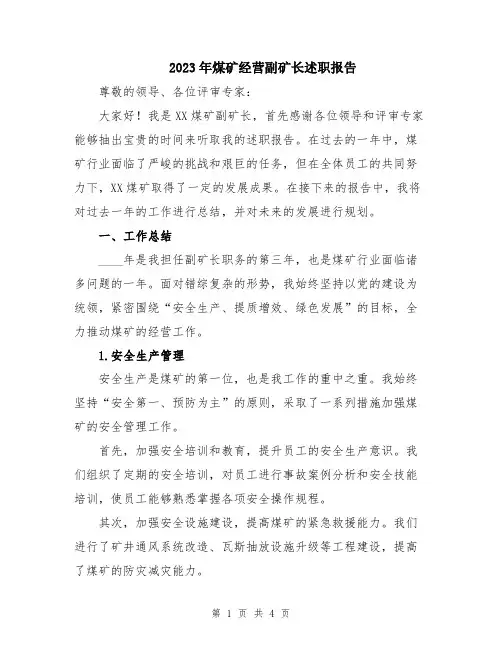 2023年煤矿经营副矿长述职报告

尊敬的领导、各位评审专家：

大家好！我是XX煤矿副矿长，首先感谢各位领导和评审专家能够抽出宝贵的时间来听取我的述职报告。在过去的一年中，煤矿行业面临了严峻的挑战和艰巨的任务，但在全体员工的共同努力下，XX煤矿取得了一定的发展成果。在接下来的报告中，我将对过去一年的工作进行总结，并对未来的发展进行规划。

一、工作总结

____年是我担任副矿长职务的第三年，也是煤矿行业面临诸多问题的一年。面对错综复杂的形势，我始终坚持以党的建设为统领，紧密围绕“安全生产、提质增效、绿色发展”的目标，全力推动煤矿的经营工作。

1.安全生产管理

安全生产是煤矿的第一位，也是我工作的重中之重。我始终坚持“安全第一、预防为主”的原则，采取了一系列措施加强煤矿的安全管理工作。

首先，加强安全培训和教育，提升员工的安全生产意识。我们组织了定期的安全培训，对员工进行事故案例分析和安全技能培训，使员工能够熟悉掌握各项安全操作规程。

其次，加强安全设施建设，提高煤矿的紧急救援能力。我们进行了矿井通风系统改造、瓦斯抽放设施升级等工程建设，提高了煤矿的防灾减灾能力。

第 1 页 共 4 页